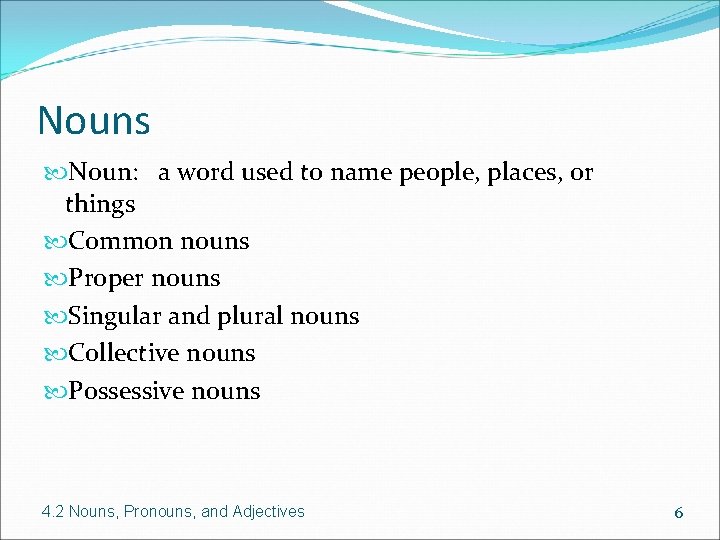 Nouns

Noun: a word used to name people, places, or things

Common nouns

Proper nouns

Singular and plural nouns

Collective nouns

Possessive nouns

4.2 Nouns, Pronouns, and Adjectives

6